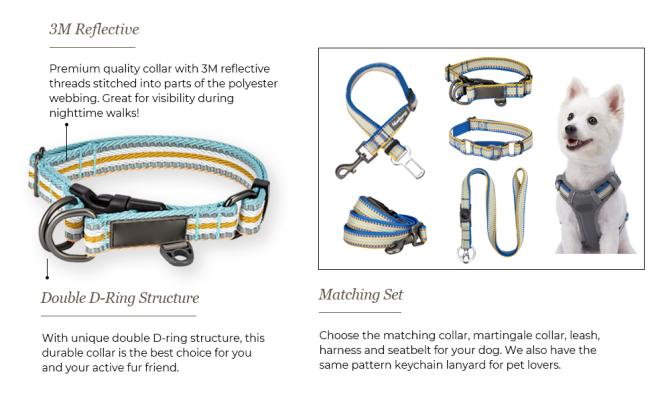 3M Reflective

Premium quality collar with 3M reflective threads stitched into parts of the polyester webbing. Great for visibility during nighttime walks!

Double D-Ring Structure

With unique double D-ring structure, this durable collar is the best choice for you and your active fur friend.

Matching Set

Choose the matching collar, martingale collar, leash, harness and seatbelt for your dog. We also have the same pattern keychain lanyard for pet lovers.